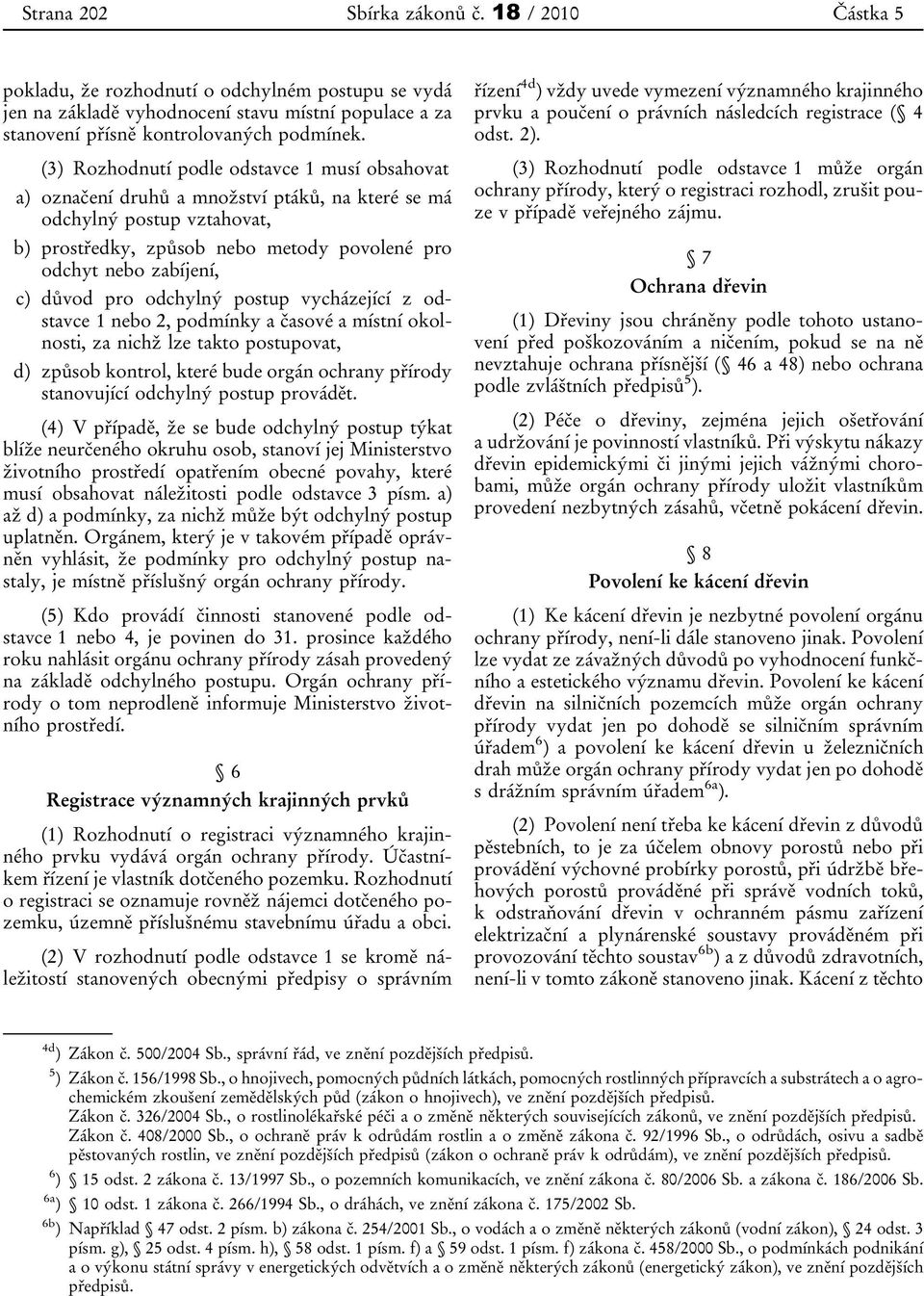 Strana 202 Sbírka zákonů č. 18 / 2010 Částka 5

pokladu, že rozhodnutí o odchylném postupu se vydá jen na základě vyhodnocení stavu místní populace a za stanovení přísně kontrolovaných podmínek.

(3) Rozhodnutí podle odstavce 1 musí obsahovat

a) označení druhů a množství ptáků, na které se má odchylný postup vztahovat,

b) prostředky, způsob nebo metody povolené pro odchyt nebo zabíjení,

c) důvod pro odchylný postup vycházející z odstavce 1 nebo 2, podmínky a časové a místní okolnosti, za nichž lze takto postupovat,

d) způsob kontrol, které bude orgán ochrany přírody stanovující odchylný postup provádět.

(4) V případě, že se bude odchylný postup týkat blíže neurčeného okruhu osob, stanoví jej Ministerstvo životního prostředí opatřením obecné povahy, které musí obsahovat náležitosti podle odstavce 3 písm. a) až d) a podmínky, za nichž může být odchylný postup uplatněn. Orgánem, který je v takovém případě oprávněn vyhlásit, že podmínky pro odchylný postup nastaly, je místně příslušný orgán ochrany přírody.

(5) Kdo provádí činnosti stanovené podle odstavce 1 nebo 4, je povinen do 31. prosince každého roku nahlásit orgánu ochrany přírody zásah provedený na základě odchylného postupu. Orgán ochrany přírody o tom neprodleně informuje Ministerstvo životního prostředí.

§ 6
Registrace významných krajinných prvků

(1) Rozhodnutí o registraci významného krajinného prvku vydává orgán ochrany přírody. Účastníkem řízení je vlastník dotčeného pozemku. Rozhodnutí o registraci se oznamuje rovněž nájemci dotčeného pozemku, územně příslušnému stavebnímu úřadu a obci.

(2) V rozhodnutí podle odstavce 1 se kromě náležitostí stanovených obecnými předpisy o správním řízení$^{4d}$) vždy uvede vymezení významného krajinného prvku a poučení o právních následcích registrace (§ 4 odst. 2).

(3) Rozhodnutí podle odstavce 1 může orgán ochrany přírody, který o registraci rozhodl, zrušit pouze v případě veřejného zájmu.

§ 7
Ochrana dřevin

(1) Dřeviny jsou chráněny podle tohoto ustanovení před poškozováním a ničením, pokud se na ně nevztahuje ochrana přísnější (§ 46 a 48) nebo ochrana podle zvláštních předpisů$^{5}$).

(2) Péče o dřeviny, zejména jejich ošetřování a udržování je povinností vlastníků. Při výskytu nákazy dřevin epidemickými či jinými jejich vážnými chorobami, může orgán ochrany přírody uložit vlastníkům provedení nezbytných zásahů, včetně pokácení dřevin.

§ 8
Povolení ke kácení dřevin

(1) Ke kácení dřevin je nezbytné povolení orgánu ochrany přírody, není-li dále stanoveno jinak. Povolení lze vydat ze závažných důvodů po vyhodnocení funkčního a estetického významu dřevin. Povolení ke kácení dřevin na silničních pozemcích může orgán ochrany přírody vydat jen po dohodě se silničním správním úřadem$^{6}$) a povolení ke kácení dřevin u železničních drah může orgán ochrany přírody vydat jen po dohodě s drážním správním úřadem$^{6a}$).

(2) Povolení není třeba ke kácení dřevin z důvodů pěstebních, to je za účelem obnovy porostů nebo při provádění výchovné probírky porostů, při údržbě břehových porostů prováděné při správě vodních toků, k odstraňování dřevin v ochranném pásmu zařízení elektrizační a plynárenské soustavy prováděném při provozování těchto soustav$^{6b}$) a z důvodů zdravotních, není-li v tomto zákoně stanoveno jinak. Kácení z těchto

$^{4d}$) Zákon č. 500/2004 Sb., správní řád, ve znění pozdějších předpisů.
$^{5}$) Zákon č. 156/1998 Sb., o hnojivech, pomocných půdních látkách, pomocných rostlinných přípravcích a substrátech a o agrochemickém zkoušení zemědělských půd (zákon o hnojivech), ve znění pozdějších předpisů.
Zákon č. 326/2004 Sb., o rostlinolékařské péči a o změně některých souvisejících zákonů, ve znění pozdějších předpisů.
Zákon č. 408/2000 Sb., o ochraně práv k odrůdám rostlin a o změně zákona č. 92/1996 Sb., o odrůdách, osivu a sadbě pěstovaných rostlin, ve znění pozdějších předpisů (zákon o ochraně práv k odrůdám), ve znění pozdějších předpisů.
$^{6}$) § 15 odst. 2 zákona č. 13/1997 Sb., o pozemních komunikacích, ve znění zákona č. 80/2006 Sb. a zákona č. 186/2006 Sb.
$^{6a}$) § 10 odst. 1 zákona č. 266/1994 Sb., o dráhách, ve znění zákona č. 175/2002 Sb.
$^{6b}$) Například § 47 odst. 2 písm. b) zákona č. 254/2001 Sb., o vodách a o změně některých zákonů (vodní zákon), § 24 odst. 3 písm. g), § 25 odst. 4 písm. h), § 58 odst. 1 písm. f) a § 59 odst. 1 písm. f) zákona č. 458/2000 Sb., o podmínkách podnikání a o výkonu státní správy v energetických odvětvích a o změně některých zákonů (energetický zákon), ve znění pozdějších předpisů.